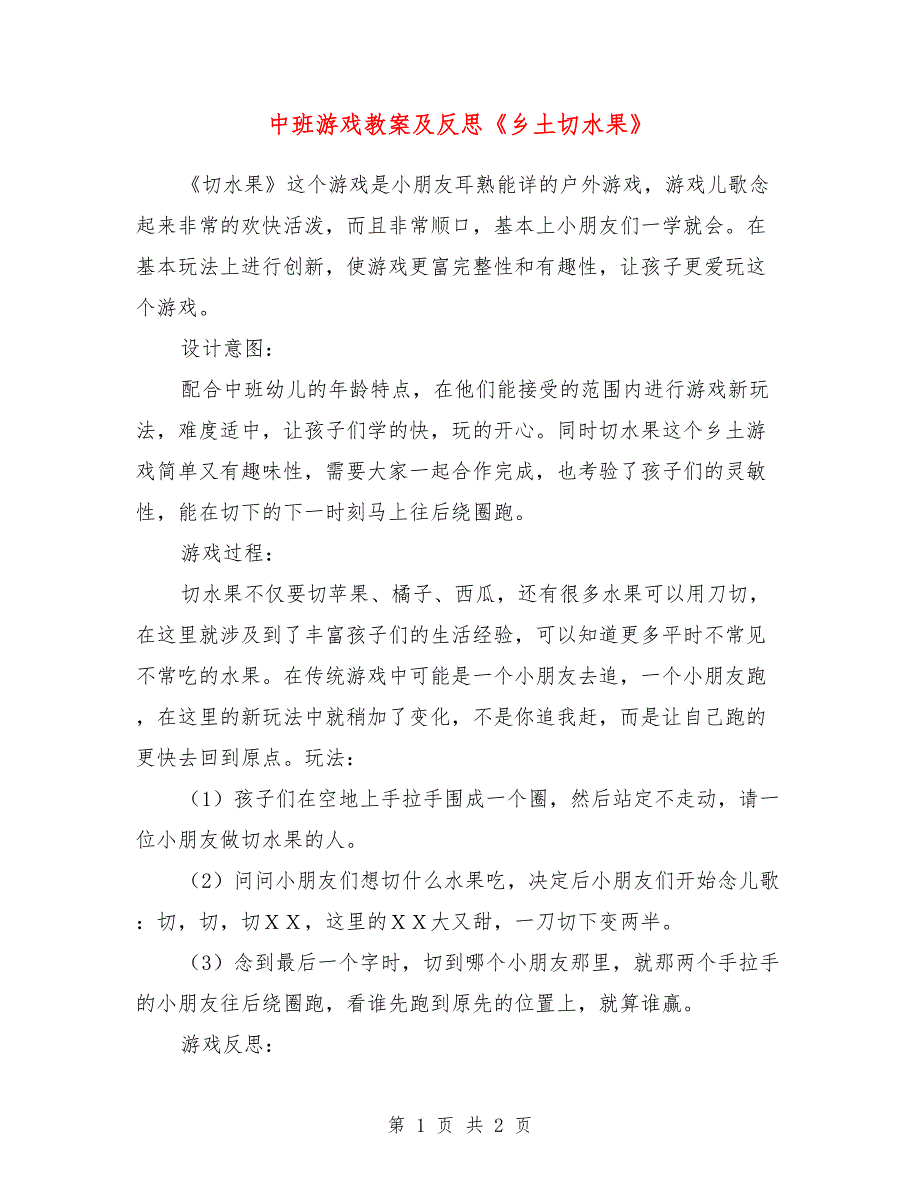 中班游戏教案及反思《乡土切水果》

《切水果》这个游戏是小朋友耳熟能详的户外游戏，游戏儿歌念起来非常的欢快活泼，而且非常顺口，基本上小朋友们一学就会。在基本玩法上进行创新，使游戏更富完整性和有趣性，让孩子更爱玩这个游戏。

设计意图：

配合中班幼儿的年龄特点，在他们能接受的范围内进行游戏新玩法，难度适中，让孩子们学的快，玩的开心。同时切水果这个乡土游戏简单又有趣味性，需要大家一起合作完成，也考验了孩子们的灵敏性，能在切下的下一时刻马上往后绕圈跑。

游戏过程：

切水果不仅要切苹果、橘子、西瓜，还有很多水果可以用刀切，在这里就涉及到了丰富孩子们的生活经验，可以知道更多平时不常见不常吃的水果。在传统游戏中可能是一个小朋友去追，一个小朋友跑，在这里的新玩法中就稍加了变化，不是你追我赶，而是让自己跑的更快去回到原点。玩法：

（1）孩子们在空地上手拉手围成一个圈，然后站定不走动，请一位小朋友做切水果的人。

（2）问问小朋友们想切什么水果吃，决定后小朋友们开始念儿歌：切，切，切ＸＸ，这里的ＸＸ大又甜，一刀切下变两半。

（3）念到最后一个字时，切到哪个小朋友那里，就那两个手拉手的小朋友往后绕圈跑，看谁先跑到原先的位置上，就算谁赢。

游戏反思：

第 1 页 共 2 页